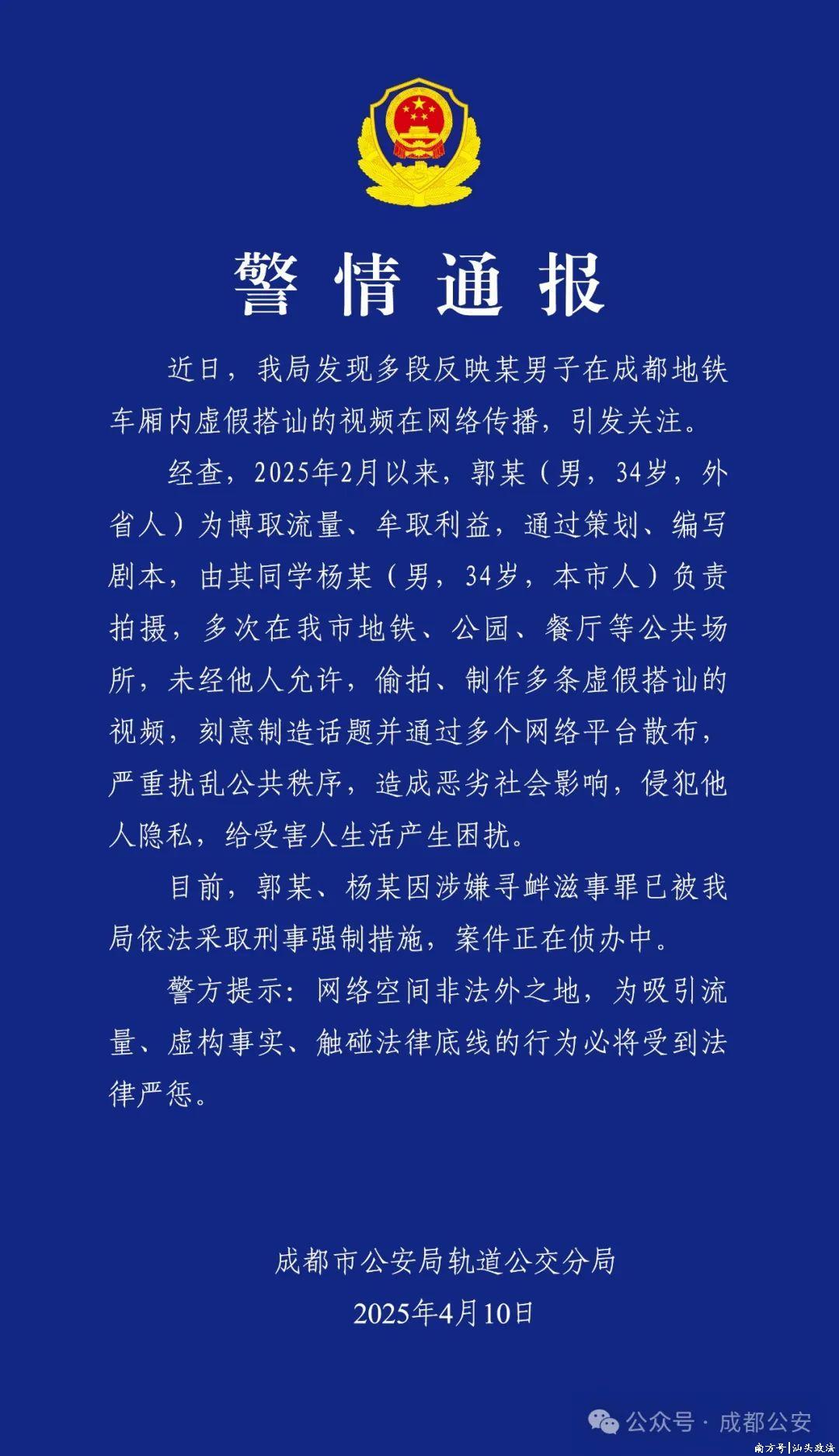 警情通报

近日，我局发现多段反映某男子在成都地铁车厢内虚假搭讪的视频在网络传播，引发关注。

经查，2025年2月以来，郭某（男，34岁，外省人）为博取流量、牟取利益，通过策划、编写剧本，由其同学杨某（男，34岁，本市人）负责拍摄，多次在我市地铁、公园、餐厅等公共场所，未经他人允许，偷拍、制作多条虚假搭讪的视频，刻意制造话题并通过多个网络平台散布，严重扰乱公共秩序，造成恶劣社会影响，侵犯他人隐私，给受害人生活产生困扰。

目前，郭某、杨某因涉嫌寻衅滋事罪已被我局依法采取刑事强制措施，案件正在侦办中。

警方提示：网络空间非法外之地，为吸引流量、虚构事实、触碰法律底线的行为必将受到法律严惩。

成都市公安局轨道公交分局
2025年4月10日

公众号 · 成都公安
南方号|汕头政法